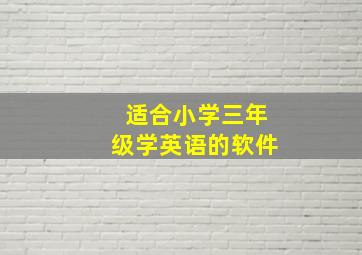 适合小学三年级学英语的软件